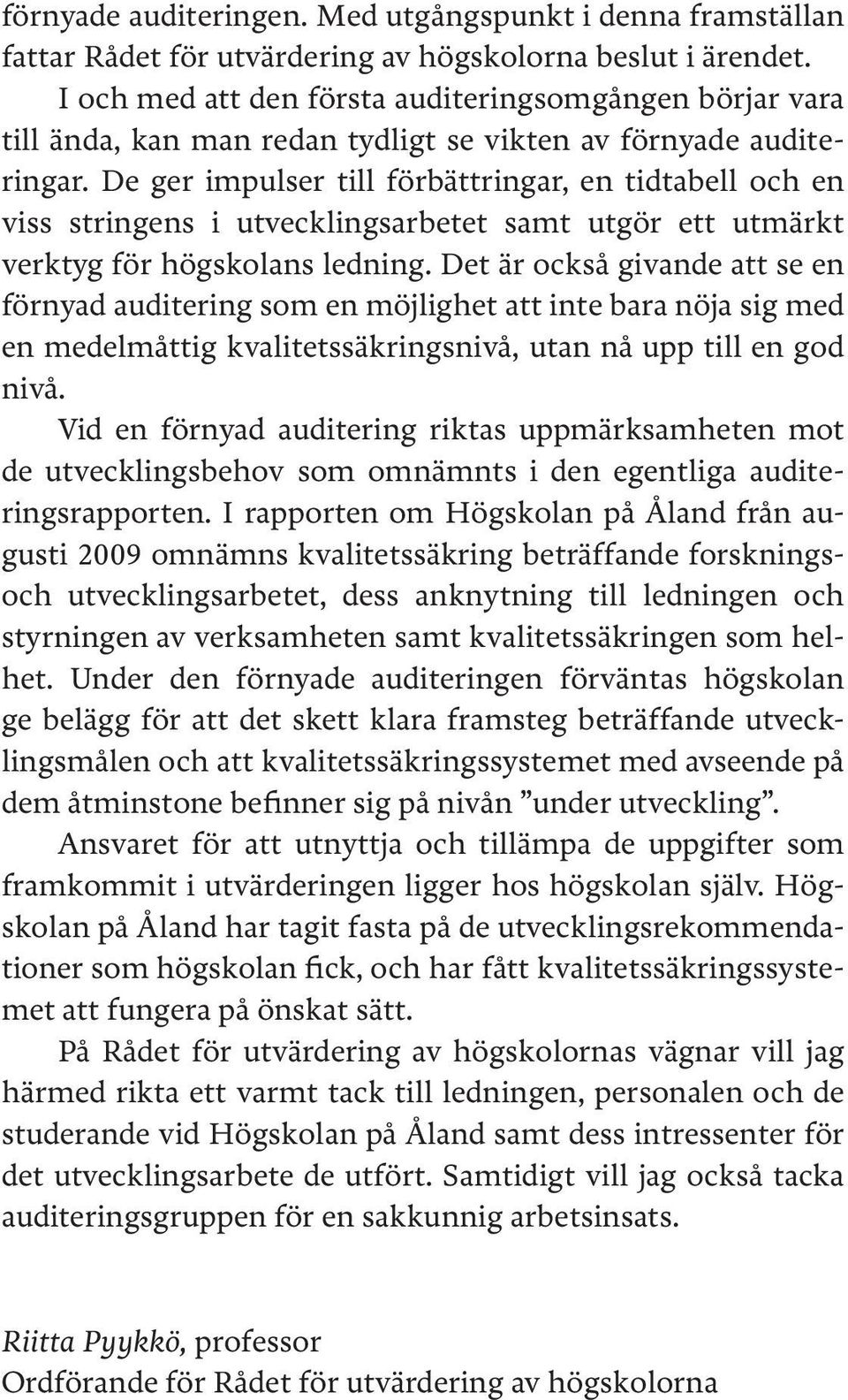 förnyade auditeringen. Med utgångspunkt i denna framställan fattar Rådet för utvärdering av högskolorna beslut i ärendet.

I och med att den första auditeringsomgången börjar vara till ända, kan man redan tydligt se vikten av förnyade auditeringar. De ger impulser till förbättringar, en tidtabell och en viss stringens i utvecklingsarbetet samt utgör ett utmärkt verktyg för högskolans ledning. Det är också givande att se en förnyad auditering som en möjlighet att inte bara nöja sig med en medelmåttig kvalitetssäkringsnivå, utan nå upp till en god nivå.

Vid en förnyad auditering riktas uppmärksamheten mot de utvecklingsbehov som omnämnts i den egentliga auditeringsrapporten. I rapporten om Högskolan på Åland från augusti 2009 omnämns kvalitetssäkring beträffande forsknings- och utvecklingsarbetet, dess anknytning till ledningen och styrningen av verksamheten samt kvalitetssäkringen som helhet. Under den förnyade auditeringen förväntas högskolan ge belägg för att det skett klara framsteg beträffande utvecklingsmålen och att kvalitetssäkringssystemet med avseende på dem åtminstone befinner sig på nivån ”under utveckling”.

Ansvaret för att utnyttja och tillämpa de uppgifter som framkommit i utvärderingen ligger hos högskolan själv. Högskolan på Åland har tagit fasta på de utvecklingsrekommendationer som högskolan fick, och har fått kvalitetssäkringssystemet att fungera på önskat sätt.

På Rådet för utvärdering av högskolornas vägnar vill jag härmed rikta ett varmt tack till ledningen, personalen och de studerande vid Högskolan på Åland samt dess intressenter för det utvecklingsarbete de utfört. Samtidigt vill jag också tacka auditeringsgruppen för en sakkunnig arbetsinsats.

Riitta Pyykkö, professor
Ordförande för Rådet för utvärdering av högskolorna